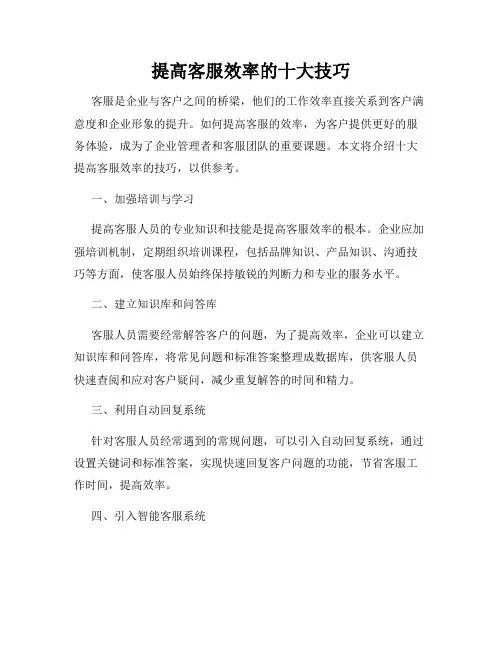 提高客服效率的十大技巧

客服是企业与客户之间的桥梁，他们的工作效率直接关系到客户满意度和企业形象的提升。如何提高客服的效率，为客户提供更好的服务体验，成为了企业管理者和客服团队的重要课题。本文将介绍十大提高客服效率的技巧，以供参考。

一、加强培训与学习

提高客服人员的专业知识和技能是提高客服效率的根本。企业应加强培训机制，定期组织培训课程，包括品牌知识、产品知识、沟通技巧等方面，使客服人员始终保持敏锐的判断力和专业的服务水平。

二、建立知识库和问答库

客服人员需要经常解答客户的问题，为了提高效率，企业可以建立知识库和问答库，将常见问题和标准答案整理成数据库，供客服人员快速查阅和应对客户疑问，减少重复解答的时间和精力。

三、利用自动回复系统

针对客服人员经常遇到的常规问题，可以引入自动回复系统，通过设置关键词和标准答案，实现快速回复客户问题的功能，节省客服工作时间，提高效率。

四、引入智能客服系统